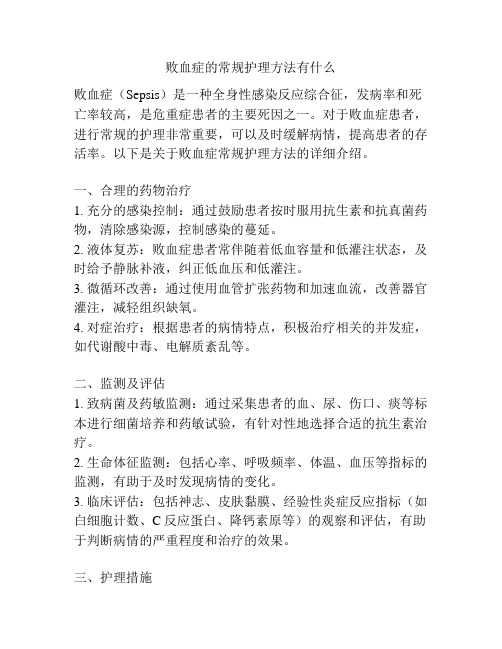 败血症的常规护理方法有什么

败血症（Sepsis）是一种全身性感染反应综合征，发病率和死亡率较高，是危重症患者的主要死因之一。对于败血症患者，进行常规的护理非常重要，可以及时缓解病情，提高患者的存活率。以下是关于败血症常规护理方法的详细介绍。

一、合理的药物治疗
1. 充分的感染控制：通过鼓励患者按时服用抗生素和抗真菌药物，清除感染源，控制感染的蔓延。
2. 液体复苏：败血症患者常伴随着低血容量和低灌注状态，及时给予静脉补液，纠正低血压和低灌注。
3. 微循环改善：通过使用血管扩张药物和加速血流，改善器官灌注，减轻组织缺氧。
4. 对症治疗：根据患者的病情特点，积极治疗相关的并发症，如代谢酸中毒、电解质紊乱等。

二、监测及评估
1. 致病菌及药敏监测：通过采集患者的血、尿、伤口、痰等标本进行细菌培养和药敏试验，有针对性地选择合适的抗生素治疗。
2. 生命体征监测：包括心率、呼吸频率、体温、血压等指标的监测，有助于及时发现病情的变化。
3. 临床评估：包括神志、皮肤黏膜、经验性炎症反应指标（如白细胞计数、C 反应蛋白、降钙素原等）的观察和评估，有助于判断病情的严重程度和治疗的效果。

三、护理措施